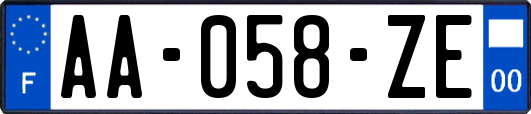 F

AA-058-ZE

00